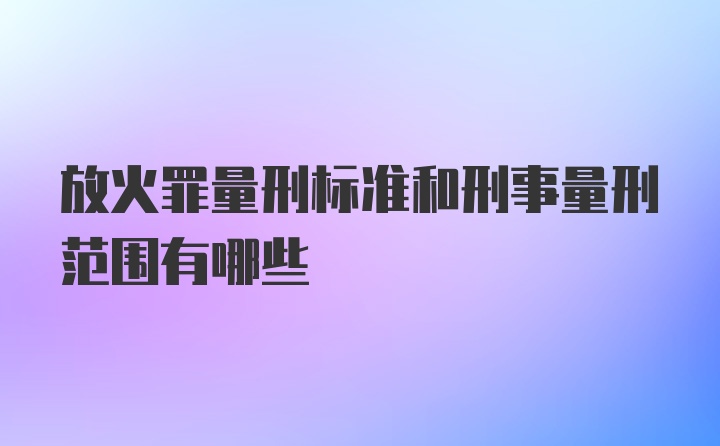 放火罪量刑标准和刑事量刑范围有哪些